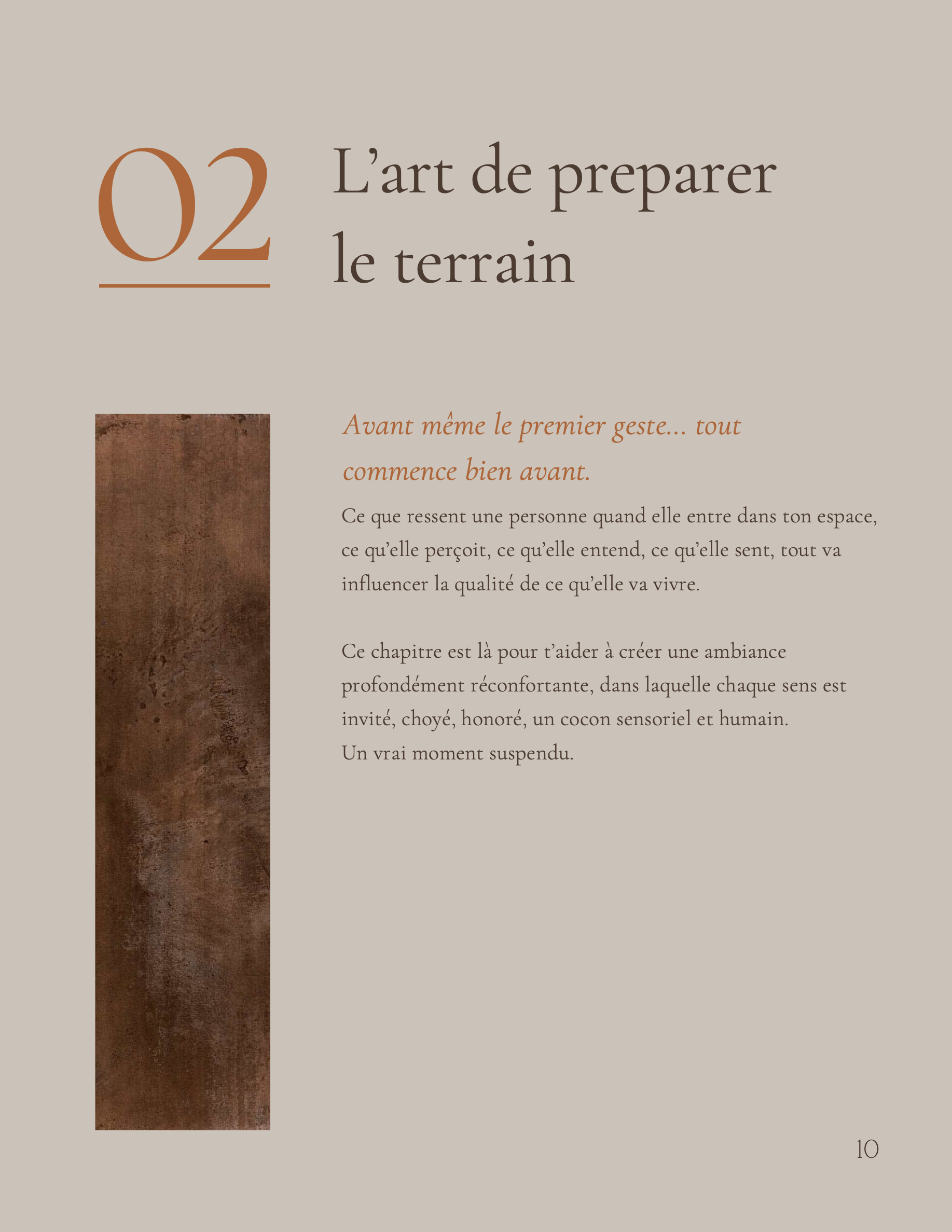 02

L’art de preparer le terrain

Avant même le premier geste… tout commence bien avant.

Ce que ressent une personne quand elle entre dans ton espace, ce qu’elle perçoit, ce qu’elle entend, ce qu’elle sent, tout va influencer la qualité de ce qu’elle va vivre.

Ce chapitre est là pour t’aider à créer une ambiance profondément réconfortante, dans laquelle chaque sens est invité, choyé, honoré, un cocon sensoriel et humain.
Un vrai moment suspendu.

10